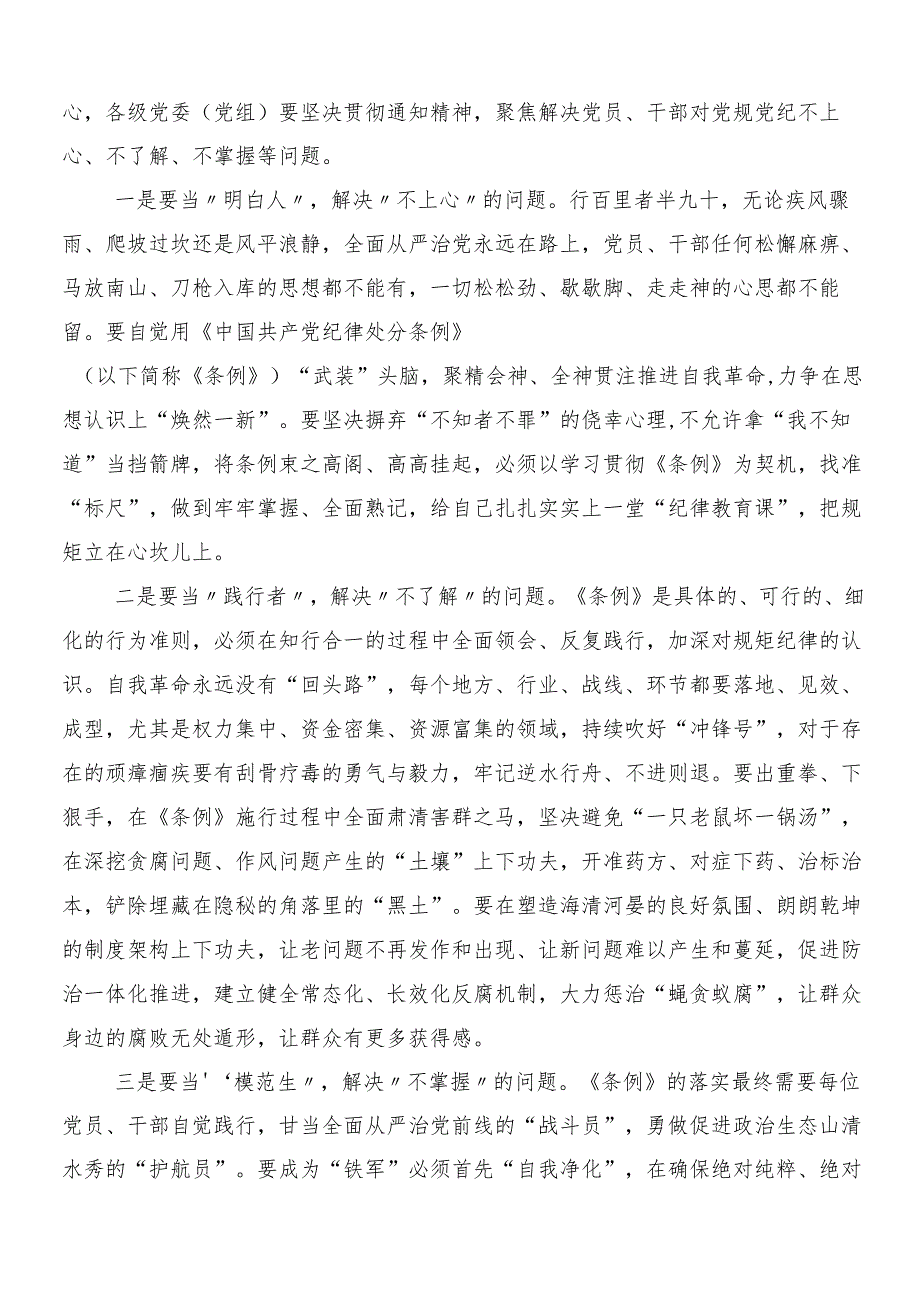 心，各级党委（党组）要坚决贯彻通知精神，聚焦解决党员、干部对党规党纪不上心、不了解、不掌握等问题。

一是要当〃明白人〃，解决〃不上心〃的问题。行百里者半九十，无论疾风骤雨、爬坡过坎还是风平浪静，全面从严治党永远在路上，党员、干部任何松懈麻痹、马放南山、刀枪入库的思想都不能有，一切松松劲、歇歇脚、走走神的心思都不能留。要自觉用《中国共产党纪律处分条例》

（以下简称《条例》）“武装”头脑，聚精会神、全神贯注推进自我革命,力争在思想认识上“焕然一新”。要坚决摒弃“不知者不罪”的侥幸心理,不允许拿“我不知道”当挡箭牌，将条例束之高阁、高高挂起，必须以学习贯彻《条例》为契机，找准“标尺”，做到牢牢掌握、全面熟记，给自己扎扎实实上一堂“纪律教育课”，把规矩立在心坎儿上。

二是要当〃践行者〃，解决〃不了解〃的问题。《条例》是具体的、可行的、细化的行为准则，必须在知行合一的过程中全面领会、反复践行，加深对规矩纪律的认识。自我革命永远没有“回头路”，每个地方、行业、战线、环节都要落地、见效、成型，尤其是权力集中、资金密集、资源富集的领域，持续吹好“冲锋号”，对于存在的顽瘴痼疾要有刮骨疗毒的勇气与毅力，牢记逆水行舟、不进则退。要出重拳、下狠手，在《条例》施行过程中全面肃清害群之马，坚决避免“一只老鼠坏一锅汤”，在深挖贪腐问题、作风问题产生的“土壤”上下功夫，开准药方、对症下药、治标治本，铲除埋藏在隐秘的角落里的“黑土”。要在塑造海清河晏的良好氛围、朗朗乾坤的制度架构上下功夫，让老问题不再发作和出现、让新问题难以产生和蔓延，促进防治一体化推进，建立健全常态化、长效化反腐机制，大力惩治“蝇贪蚁腐”，让群众身边的腐败无处遁形，让群众有更多获得感。

三是要当'‘模范生〃，解决〃不掌握〃的问题。《条例》的落实最终需要每位党员、干部自觉践行，甘当全面从严治党前线的“战斗员”，勇做促进政治生态山清水秀的“护航员”。要成为“铁军”必须首先“自我净化”，在确保绝对纯粹、绝对